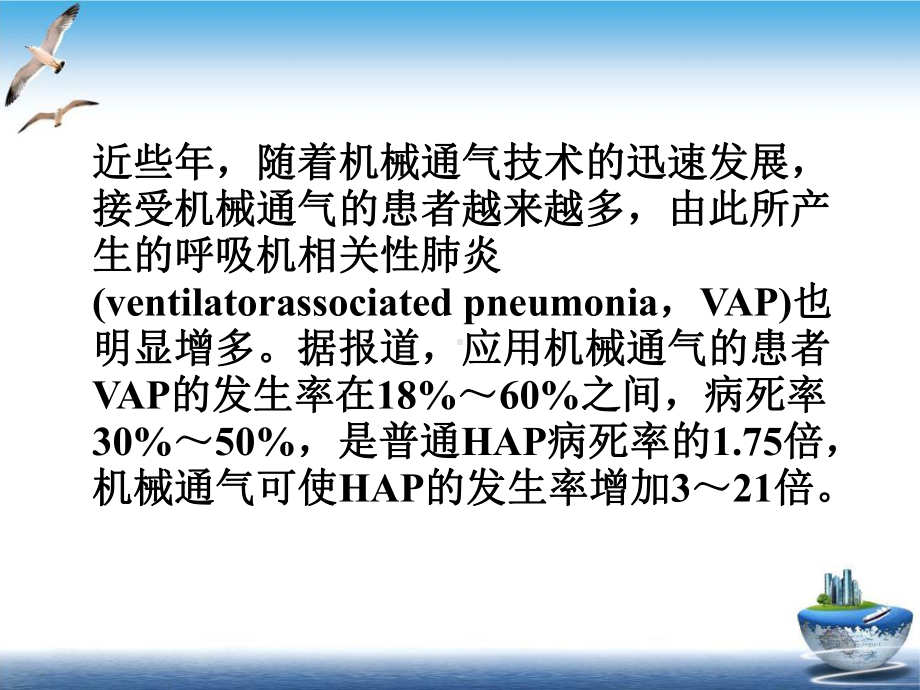 近些年，随着机械通气技术的迅速发展，接受机械通气的患者越来越多，由此所产生的呼吸机相关性肺炎(ventilatorassociated pneumonia，VAP)也明显增多。据报道，应用机械通气的患者VAP的发生率在18%～60%之间，病死率30%～50%，是普通HAP病死率的1.75倍，机械通气可使HAP的发生率增加3～21倍。